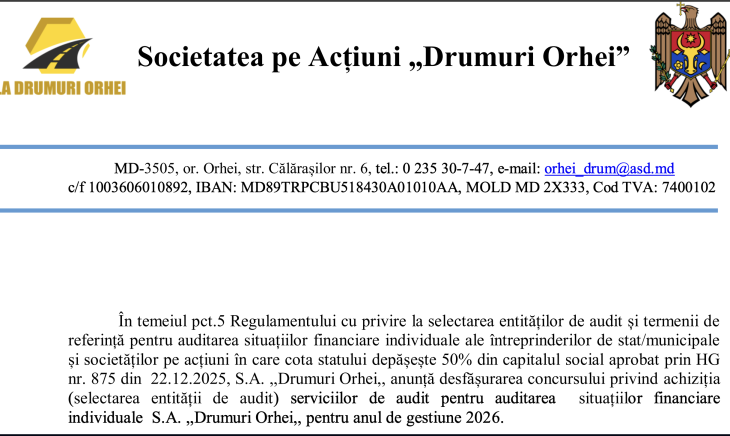 LA DRUMURI ORHEI

Societatea pe Acțiuni „Drumuri Orhei”

MD-3505, or. Orhei, str. Călăraşilor nr. 6, tel.: 0 235 30-7-47, e-mail: orhei_drum@asd.md
c/f 1003606010892, IBAN: MD89TRPCBU518430A01010AA, MOLD MD 2X333, Cod TVA: 7400102

În temeiul pct.5 Regulamentului cu privire la selectarea entităților de audit și termenii de referință pentru auditarea situațiilor financiare individuale ale întreprinderilor de stat/municipale și societăților pe acțiuni în care cota statului depășește 50% din capitalul social aprobat prin HG nr. 875 din 22.12.2025, S.A. „Drumuri Orhei,, anunță desfășurarea concursului privind achiziția (selectarea entității de audit) serviciilor de audit pentru auditarea situațiilor financiare individuale S.A. „Drumuri Orhei,, pentru anul de gestiune 2026.